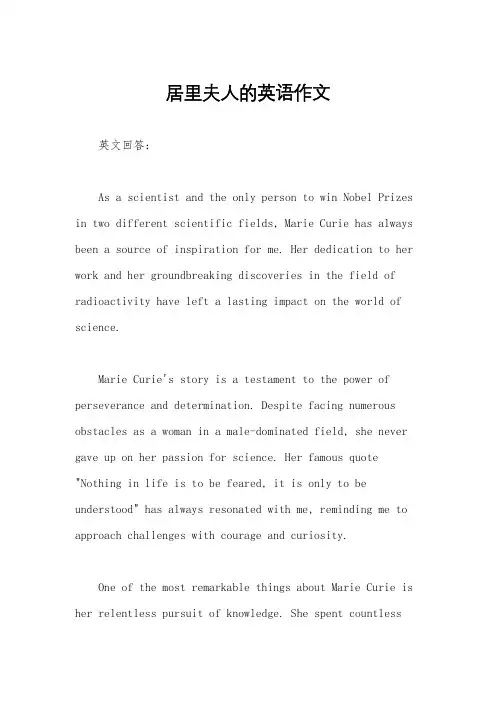 居里夫人的英语作文

英文回答：

As a scientist and the only person to win Nobel Prizes in two different scientific fields, Marie Curie has always been a source of inspiration for me. Her dedication to her work and her groundbreaking discoveries in the field of radioactivity have left a lasting impact on the world of science.

Marie Curie's story is a testament to the power of perseverance and determination. Despite facing numerous obstacles as a woman in a male-dominated field, she never gave up on her passion for science. Her famous quote "Nothing in life is to be feared, it is only to be understood" has always resonated with me, reminding me to approach challenges with courage and curiosity.

One of the most remarkable things about Marie Curie is her relentless pursuit of knowledge. She spent countless